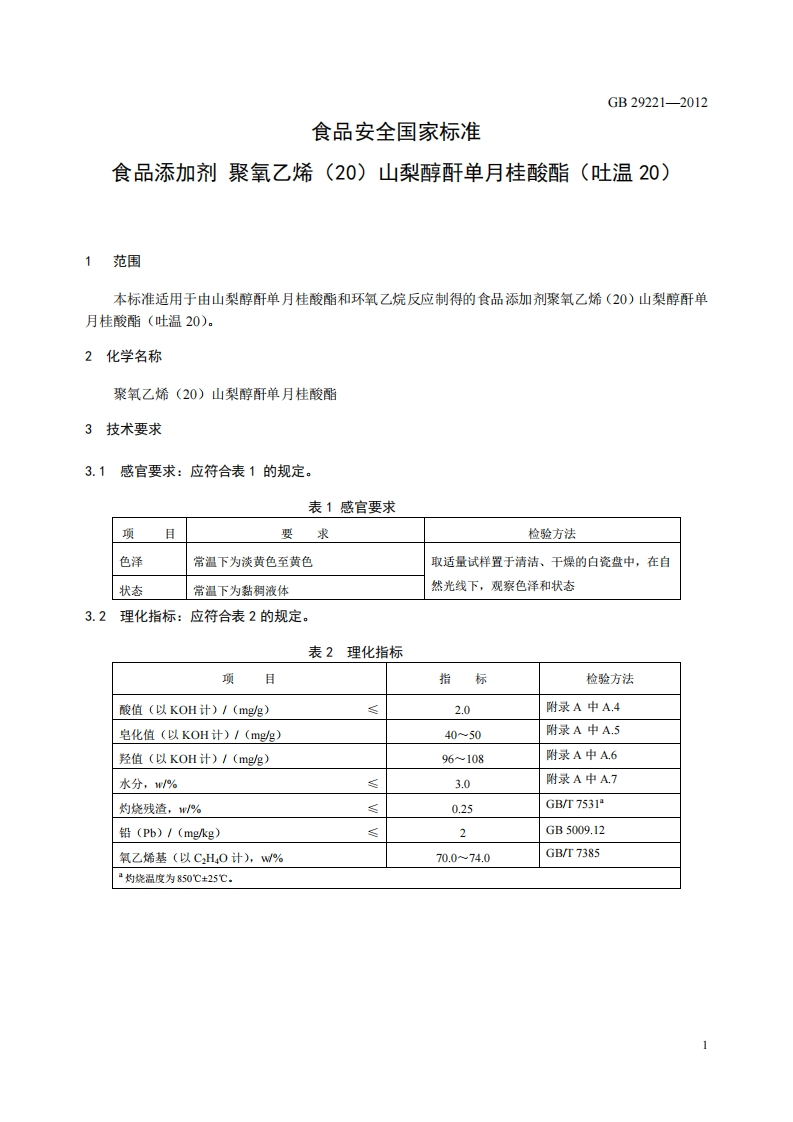 GB 29221—2012

食品安全国家标准

食品添加剂 聚氧乙烯（20）山梨醇酐单月桂酸酯（吐温 20）

1 范围

本标准适用于由山梨醇酐单月桂酸酯和环氧乙烷反应制得的食品添加剂聚氧乙烯（20）山梨醇酐单月桂酸酯（吐温 20）。

2 化学名称

聚氧乙烯（20）山梨醇酐单月桂酸酯

3 技术要求

3.1 感官要求：应符合表 1 的规定。

表 1 感官要求

| 项 目 | 要 求 | 检验方法 |
|---|---|---|
| 色泽 | 常温下为淡黄色至黄色 | 取适量试样置于清洁、干燥的白瓷盘中，在自然光线下，观察色泽和状态 |
| 状态 | 常温下为黏稠液体 | |

3.2 理化指标：应符合表 2 的规定。

表 2 理化指标

| 项 目 | | 指 标 | 检验方法 |
|---|---|---|---|
| 酸值（以 KOH 计）/（mg/g） | ≤ | 2.0 | 附录 A 中 A.4 |
| 皂化值（以 KOH 计）/（mg/g） | | 40～50 | 附录 A 中 A.5 |
| 羟值（以 KOH 计）/（mg/g） | | 96～108 | 附录 A 中 A.6 |
| 水分，w/% | ≤ | 3.0 | 附录 A 中 A.7 |
| 灼烧残渣，w/% | ≤ | 0.25 | GB/T 7531$^a$ |
| 铅（Pb）/（mg/kg） | ≤ | 2 | GB 5009.12 |
| 氧乙烯基（以 $C_2H_4O$ 计），w/% | | 70.0～74.0 | GB/T 7385 |

$^a$ 灼烧温度为 850℃±25℃。

1